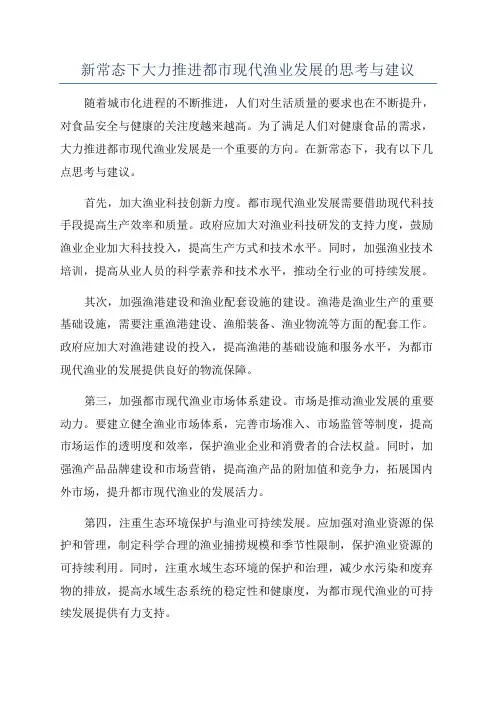 新常态下大力推进都市现代渔业发展的思考与建议

随着城市化进程的不断推进，人们对生活质量的要求也在不断提升，对食品安全与健康的关注度越来越高。为了满足人们对健康食品的需求，大力推进都市现代渔业发展是一个重要的方向。在新常态下，我有以下几点思考与建议。

首先，加大渔业科技创新力度。都市现代渔业发展需要借助现代科技手段提高生产效率和质量。政府应加大对渔业科技研发的支持力度，鼓励渔业企业加大科技投入，提高生产方式和技术水平。同时，加强渔业技术培训，提高从业人员的科学素养和技术水平，推动全行业的可持续发展。

其次，加强渔港建设和渔业配套设施的建设。渔港是渔业生产的重要基础设施，需要注重渔港建设、渔船装备、渔业物流等方面的配套工作。政府应加大对渔港建设的投入，提高渔港的基础设施和服务水平，为都市现代渔业的发展提供良好的物流保障。

第三，加强都市现代渔业市场体系建设。市场是推动渔业发展的重要动力。要建立健全渔业市场体系，完善市场准入、市场监管等制度，提高市场运作的透明度和效率，保护渔业企业和消费者的合法权益。同时，加强渔产品品牌建设和市场营销，提高渔产品的附加值和竞争力，拓展国内外市场，提升都市现代渔业的发展活力。

第四，注重生态环境保护与渔业可持续发展。应加强对渔业资源的保护和管理，制定科学合理的渔业捕捞规模和季节性限制，保护渔业资源的可持续利用。同时，注重水域生态环境的保护和治理，减少水污染和废弃物的排放，提高水域生态系统的稳定性和健康度，为都市现代渔业的可持续发展提供有力支持。